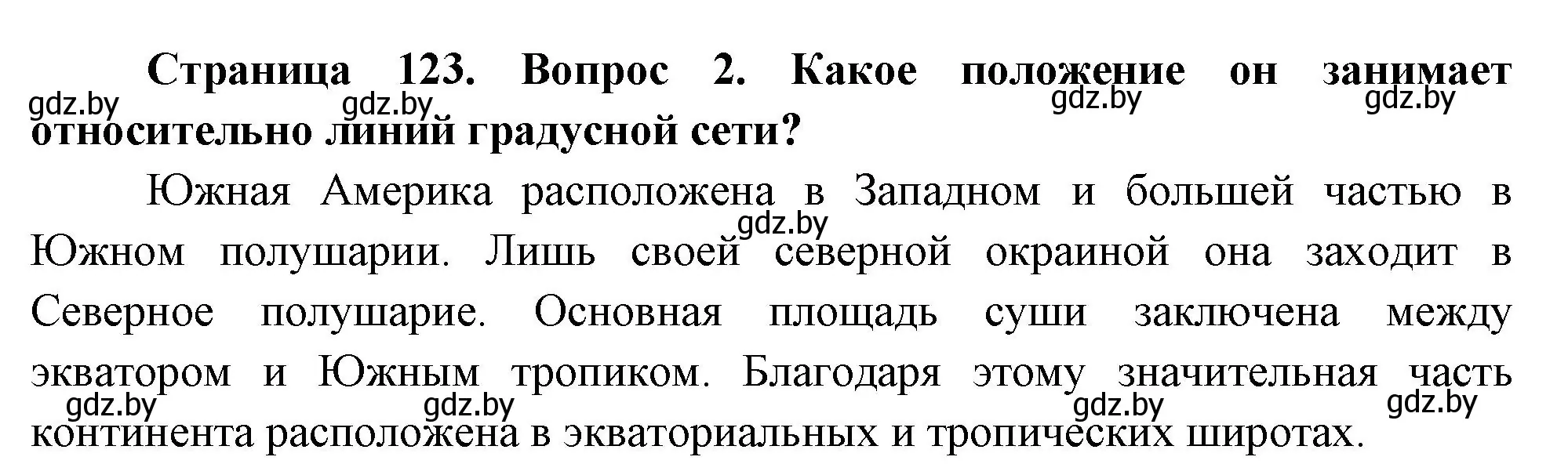 Страница 123. Вопрос 2. Какое положение он занимает относительно линий градусной сети?

gdz.by gdz.by gdz.by gdz.by

Южная Америка расположена в Западном и большей частью в Южном полушарии. Лишь своей северной окраиной она заходит в Северное полушарие. Основная площадь суши заключена между экватором и Южным тропиком. Благодаря этому значительная часть континента расположена в экваториальных и тропических широтах.

gdz.by

gdz.by gdz.by gdz.by gdz.by